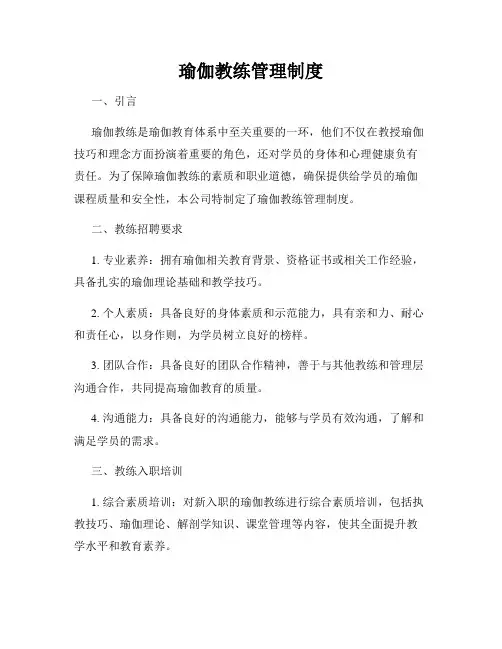 瑜伽教练管理制度

一、引言

瑜伽教练是瑜伽教育体系中至关重要的一环，他们不仅在教授瑜伽技巧和理念方面扮演着重要的角色，还对学员的身体和心理健康负有责任。为了保障瑜伽教练的素质和职业道德，确保提供给学员的瑜伽课程质量和安全性，本公司特制定了瑜伽教练管理制度。

二、教练招聘要求

1. 专业素养：拥有瑜伽相关教育背景、资格证书或相关工作经验，具备扎实的瑜伽理论基础和教学技巧。

2. 个人素质：具备良好的身体素质和示范能力，具有亲和力、耐心和责任心，以身作则，为学员树立良好的榜样。

3. 团队合作：具备良好的团队合作精神，善于与其他教练和管理层沟通合作，共同提高瑜伽教育的质量。

4. 沟通能力：具备良好的沟通能力，能够与学员有效沟通，了解和满足学员的需求。

三、教练入职培训

1. 综合素质培训：对新入职的瑜伽教练进行综合素质培训，包括执教技巧、瑜伽理论、解剖学知识、课堂管理等内容，使其全面提升教学水平和教育素养。